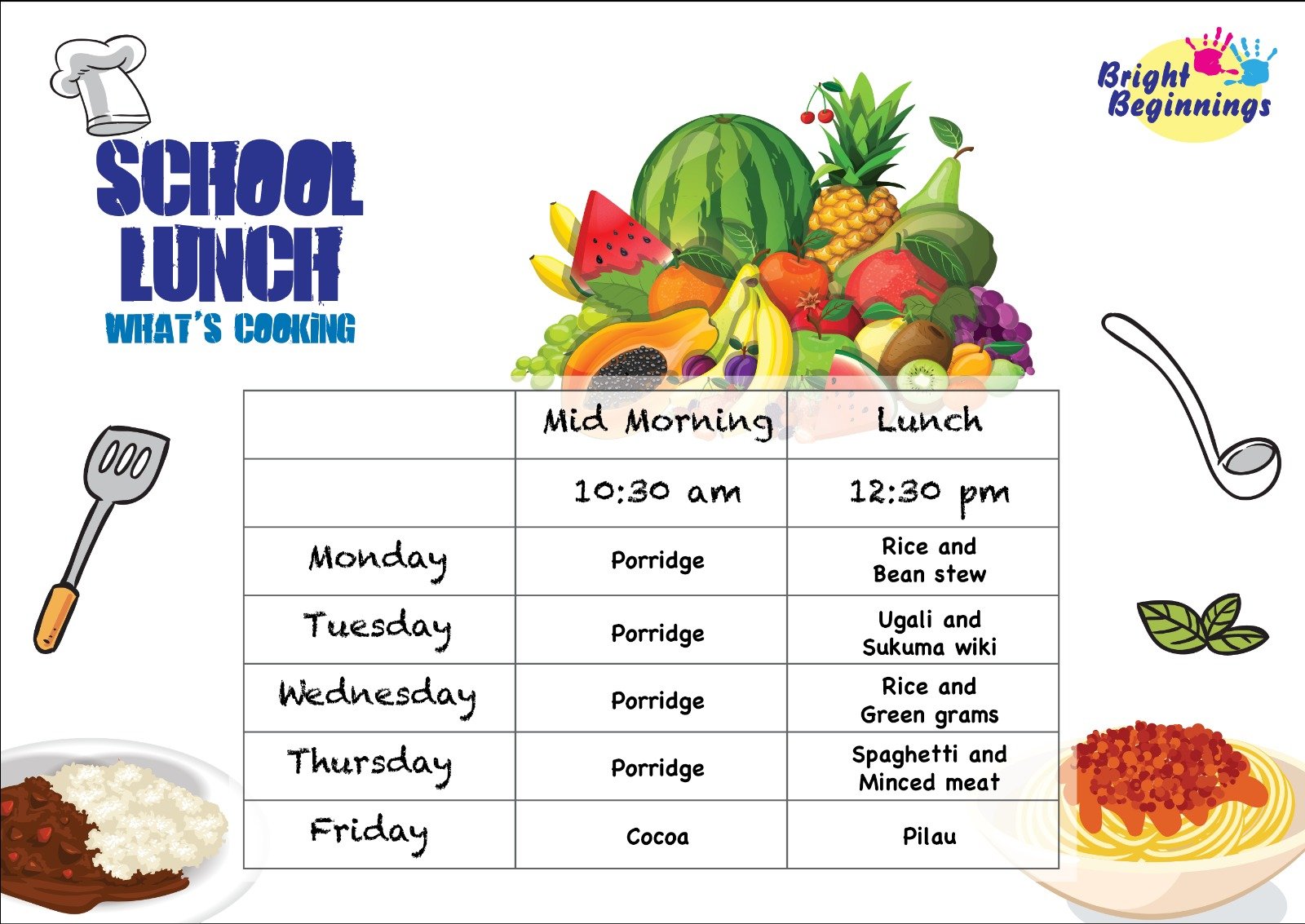 SCHOOL
LUNCH
WHAT'S COOKING

Bright
Beginnings

|  | Mid Morning | Lunch |
|---|---|---|
|  | 10:30 am | 12:30 pm |
| Monday | Porridge | Rice and Bean stew |
| Tuesday | Porridge | Ugali and Sukuma wiki |
| Wednesday | Porridge | Rice and Green grams |
| Thursday | Porridge | Spaghetti and Minced meat |
| Friday | Cocoa | Pilau |